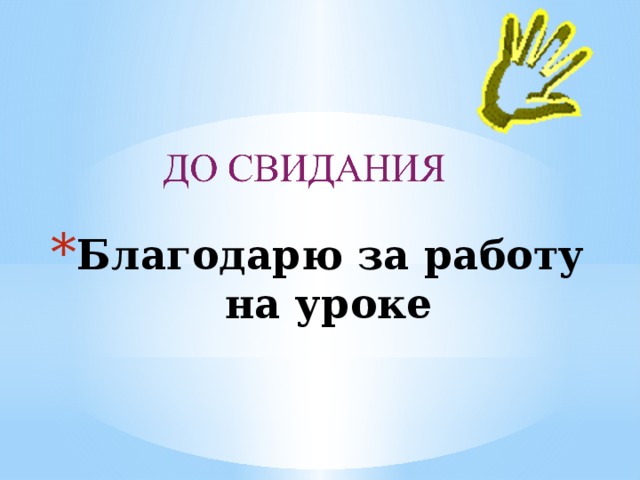 ДО СВИДАНИЯ

*Благодарю за работу на уроке